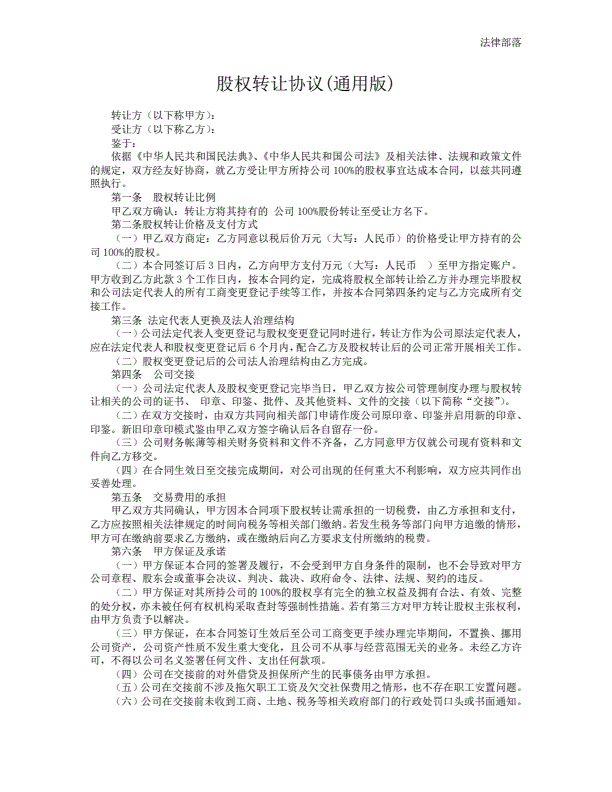 法律部落

股权转让协议(通用版)

转让方（以下称甲方）：

受让方（以下称乙方）：

鉴于：

依据《中华人民共和国民法典》、《中华人民共和国公司法》及相关法律、法规和政策文件的规定，双方经友好协商，就乙方受让甲方所持公司 100%的股权事宜达成本合同，以兹共同遵照执行。

第一条　股权转让比例

甲乙双方确认：转让方将其持有的 公司 100%股份转让至受让方名下。

第二条股权转让价格及支付方式

（一）甲乙双方商定：乙方同意以税后价万元（大写：人民币）的价格受让甲方持有的公司 100%的股权。

（二）本合同签订后 3 日内，乙方向甲方支付万元（大写：人民币　）至甲方指定账户。甲方收到乙方此款 3 个工作日内，按本合同约定，完成将股权全部转让给乙方并办理完毕股权和公司法定代表人的所有工商变更登记手续等工作，并按本合同第四条约定与乙方完成所有交接工作。

第三条　法定代表人更换及法人治理结构

（一）公司法定代表人变更登记与股权变更登记同时进行，转让方作为公司原法定代表人，应在法定代表人和股权变更登记后 6 个月内，配合乙方及股权转让后的公司正常开展相关工作。

（二）股权变更登记后的公司法人治理结构由乙方完成。

第四条　公司交接

（一）公司法定代表人及股权变更登记完毕当日，甲乙双方按公司管理制度办理与股权转让相关的公司的证书、　印章、印鉴、批件、及其他资料、文件的交接（以下简称“交接”）。

（二）在双方交接时，由双方共同向相关部门申请作废公司原印章、印鉴并启用新的印章、印鉴。新旧印章印模式鉴由甲乙双方签字确认后各自留存一份。

（三）公司财务帐薄等相关财务资料和文件不齐备，乙方同意甲方仅就公司现有资料和文件向乙方移交。

（四）在合同生效日至交接完成期间，对公司出现的任何重大不利影响，双方应共同作出妥善处理。

第五条　交易费用的承担

甲乙双方共同确认，甲方因本合同项下股权转让需承担的一切税费，由乙方承担和支付，乙方应按照相关法律规定的时间向税务等相关部门缴纳。若发生税务等部门向甲方追缴的情形，甲方可在缴纳前要求乙方缴纳，或在缴纳后向乙方要求支付所缴纳的税费。

第六条　甲方保证及承诺

（一）甲方保证本合同的签署及履行，不会受到甲方自身条件的限制，也不会导致对甲方公司章程、股东会或董事会决议、判决、裁决、政府命令、法律、法规、契约的违反。

（二）甲方保证对其所持公司的 100%的股权享有完全的独立权益及拥有合法、有效、完整的处分权，亦未被任何有权机构采取查封等强制性措施。若有第三方对甲方转让股权主张权利，由甲方负责予以解决。

（三）甲方保证，在本合同签订生效后至公司工商变更手续办理完毕期间，不置换、挪用公司资产，公司资产性质不发生重大变化，且公司不从事与经营范围无关的业务。未经乙方许可，不得以公司名义签署任何文件、支出任何款项。

（四）公司在交接前的对外借贷及担保所产生的民事债务由甲方承担。

（五）公司在交接前不涉及拖欠职工工资及欠交社保费用之情形，也不存在职工安置问题。

（六）公司在交接前未收到工商、土地、税务等相关政府部门的行政处罚口头或书面通知。